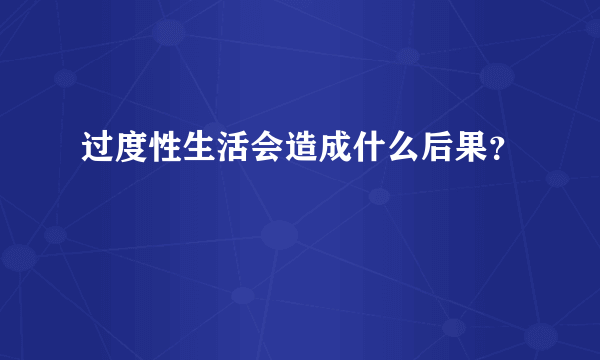 过度性生活会造成什么后果？